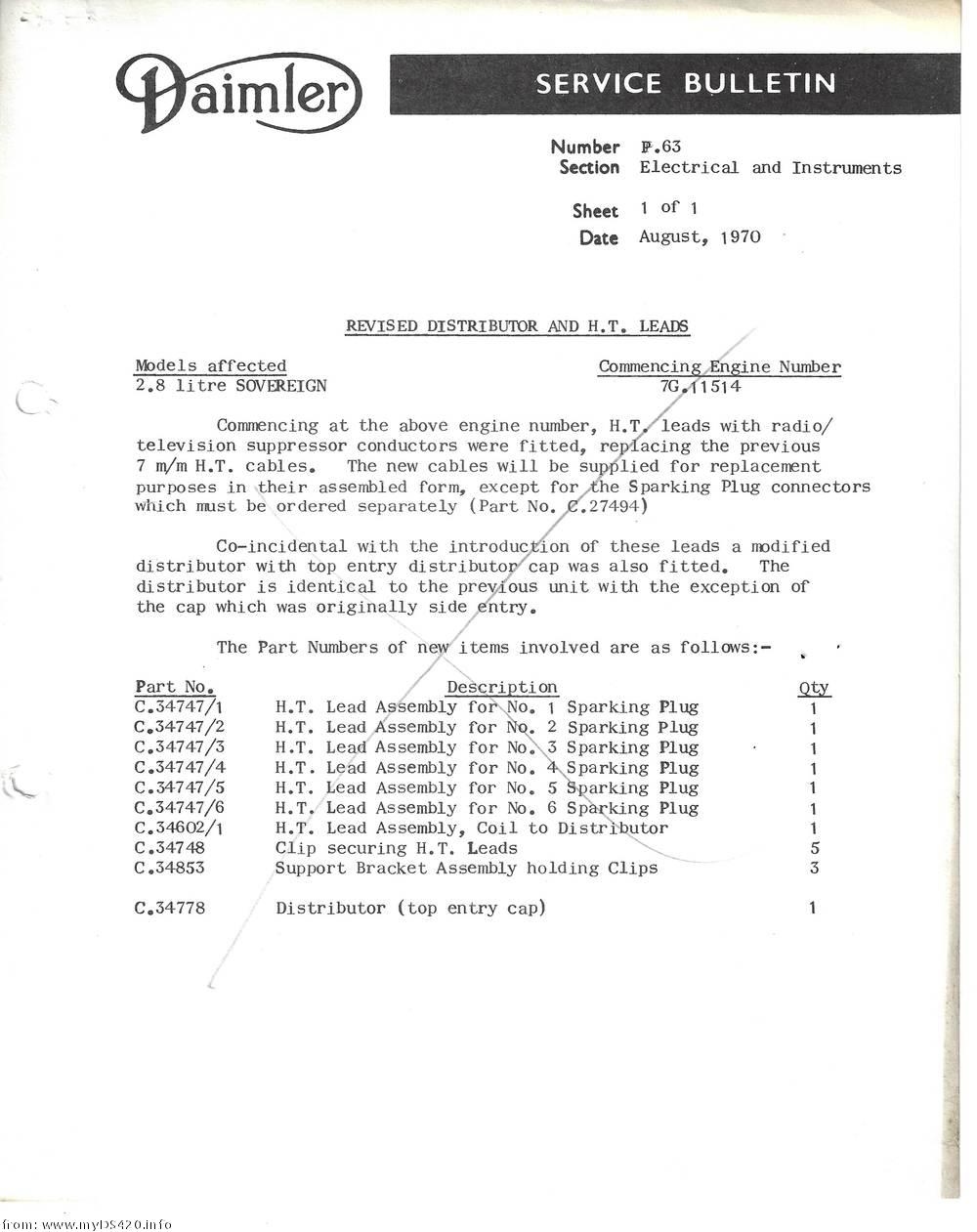 Daimler

SERVICE BULLETIN

Number P.63
Section Electrical and Instruments

Sheet 1 of 1
Date August, 1970

REVISED DISTRIBUTOR AND H.T. LEADS

Models affected
2.8 litre SOVEREIGN

Commencing Engine Number
7G.11514

Commencing at the above engine number, H.T. leads with radio/television suppressor conductors were fitted, replacing the previous 7 m/m H.T. cables. The new cables will be supplied for replacement purposes in their assembled form, except for the Sparking Plug connectors which must be ordered separately (Part No. C.27494)

Co-incidental with the introduction of these leads a modified distributor with top entry distributor cap was also fitted. The distributor is identical to the previous unit with the exception of the cap which was originally side entry.

The Part Numbers of new items involved are as follows:-

| Part No. | Description | Qty |
|---|---|---|
| C.34747/1 | H.T. Lead Assembly for No. 1 Sparking Plug | 1 |
| C.34747/2 | H.T. Lead Assembly for No. 2 Sparking Plug | 1 |
| C.34747/3 | H.T. Lead Assembly for No. 3 Sparking Plug | 1 |
| C.34747/4 | H.T. Lead Assembly for No. 4 Sparking Plug | 1 |
| C.34747/5 | H.T. Lead Assembly for No. 5 Sparking Plug | 1 |
| C.34747/6 | H.T. Lead Assembly for No. 6 Sparking Plug | 1 |
| C.34602/1 | H.T. Lead Assembly, Coil to Distributor | 1 |
| C.34748 | Clip securing H.T. Leads | 5 |
| C.34853 | Support Bracket Assembly holding Clips | 3 |
| C.34778 | Distributor (top entry cap) | 1 |

from: www.myDS420.info